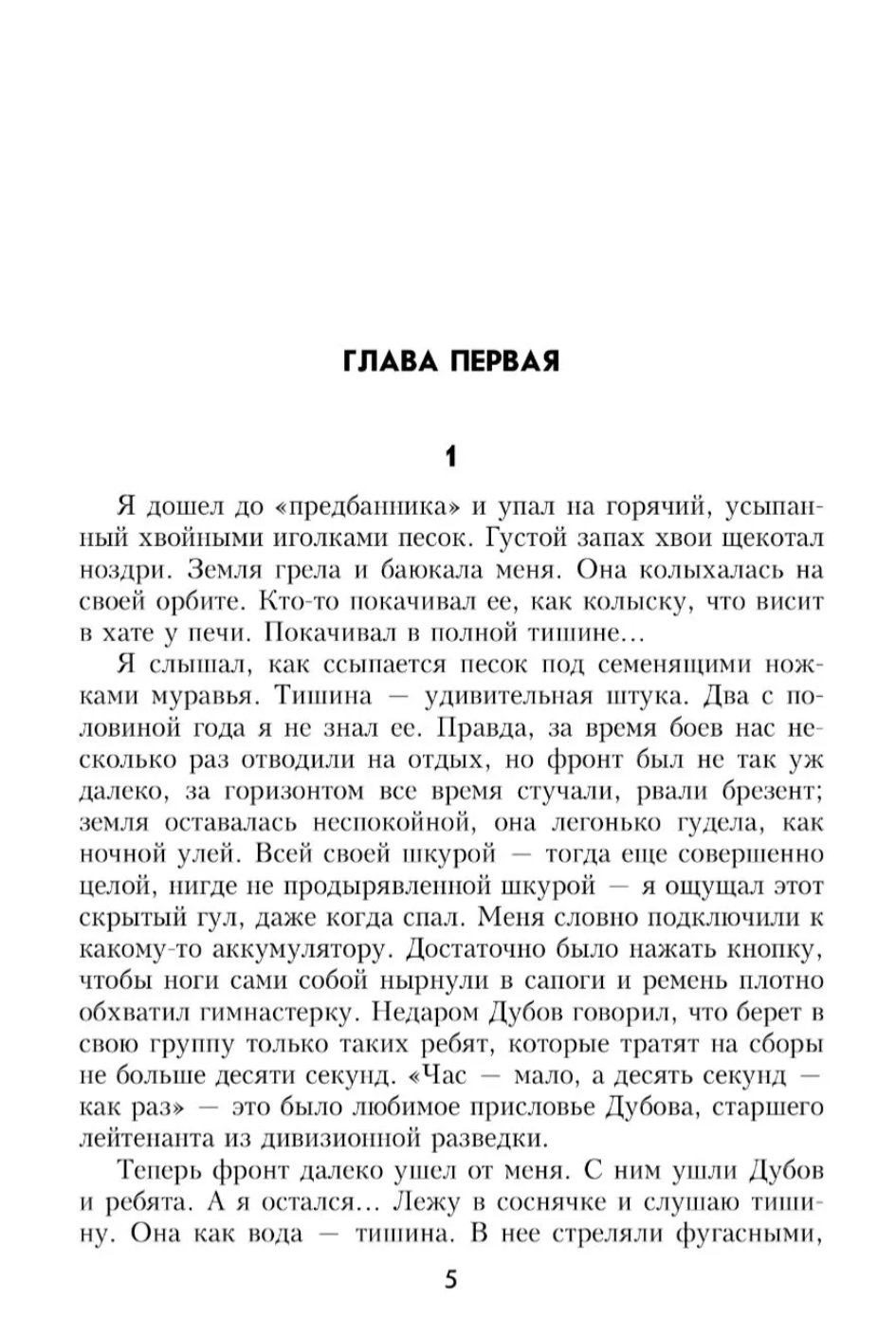 ГЛАВА ПЕРВАЯ

1

Я дошел до «предбанника» и упал на горячий, усыпанный хвойными иголками песок. Густой запах хвои щекотал ноздри. Земля грела и баюкала меня. Она колыхалась на своей орбите. Кто-то покачивал ее, как колыску, что висит в хате у печи. Покачивал в полной тишине…

Я слышал, как ссыпается песок под семенящими ножками муравья. Тишина — удивительная штука. Два с половиной года я не знал ее. Правда, за время боев нас несколько раз отводили на отдых, но фронт был не так уж далеко, за горизонтом все время стучали, рвали брезент; земля оставалась неспокойной, она легонько гудела, как ночной улей. Всей своей шкурой — тогда еще совершенно целой, нигде не продырявленной шкурой — я ощущал этот скрытый гул, даже когда спал. Меня словно подключили к какому-то аккумулятору. Достаточно было нажать кнопку, чтобы ноги сами собой нырнули в сапоги и ремень плотно обхватил гимнастерку. Недаром Дубов говорил, что берет в свою группу только таких ребят, которые тратят на сборы не больше десяти секунд. «Час — мало, а десять секунд — как раз» — это было любимое присловье Дубова, старшего лейтенанта из дивизионной разведки.

Теперь фронт далеко ушел от меня. С ним ушли Дубов и ребята. А я остался… Лежу в соснячке и слушаю тишину. Она как вода — тишина. В нее стреляли фугасными,

5